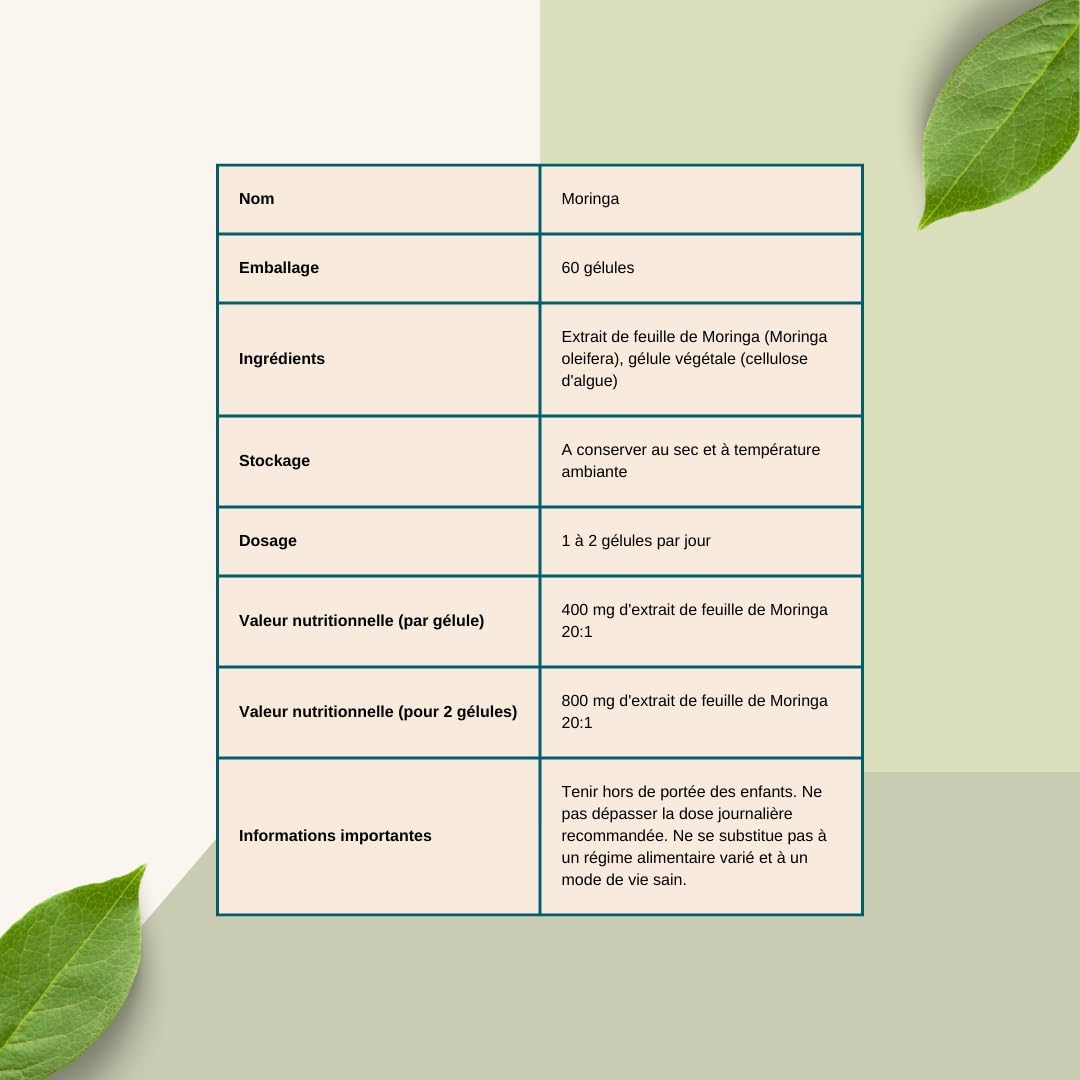 | Nom | Moringa |
|---|---|
| Emballage | 60 gélules |
| Ingrédients | Extrait de feuille de Moringa (Moringa oleifera), gélule végétale (cellulose d'algue) |
| Stockage | A conserver au sec et à température ambiante |
| Dosage | 1 à 2 gélules par jour |
| Valeur nutritionnelle (par gélule) | 400 mg d'extrait de feuille de Moringa 20:1 |
| Valeur nutritionnelle (pour 2 gélules) | 800 mg d'extrait de feuille de Moringa 20:1 |
| Informations importantes | Tenir hors de portée des enfants. Ne pas dépasser la dose journalière recommandée. Ne se substitue pas à un régime alimentaire varié et à un mode de vie sain. |